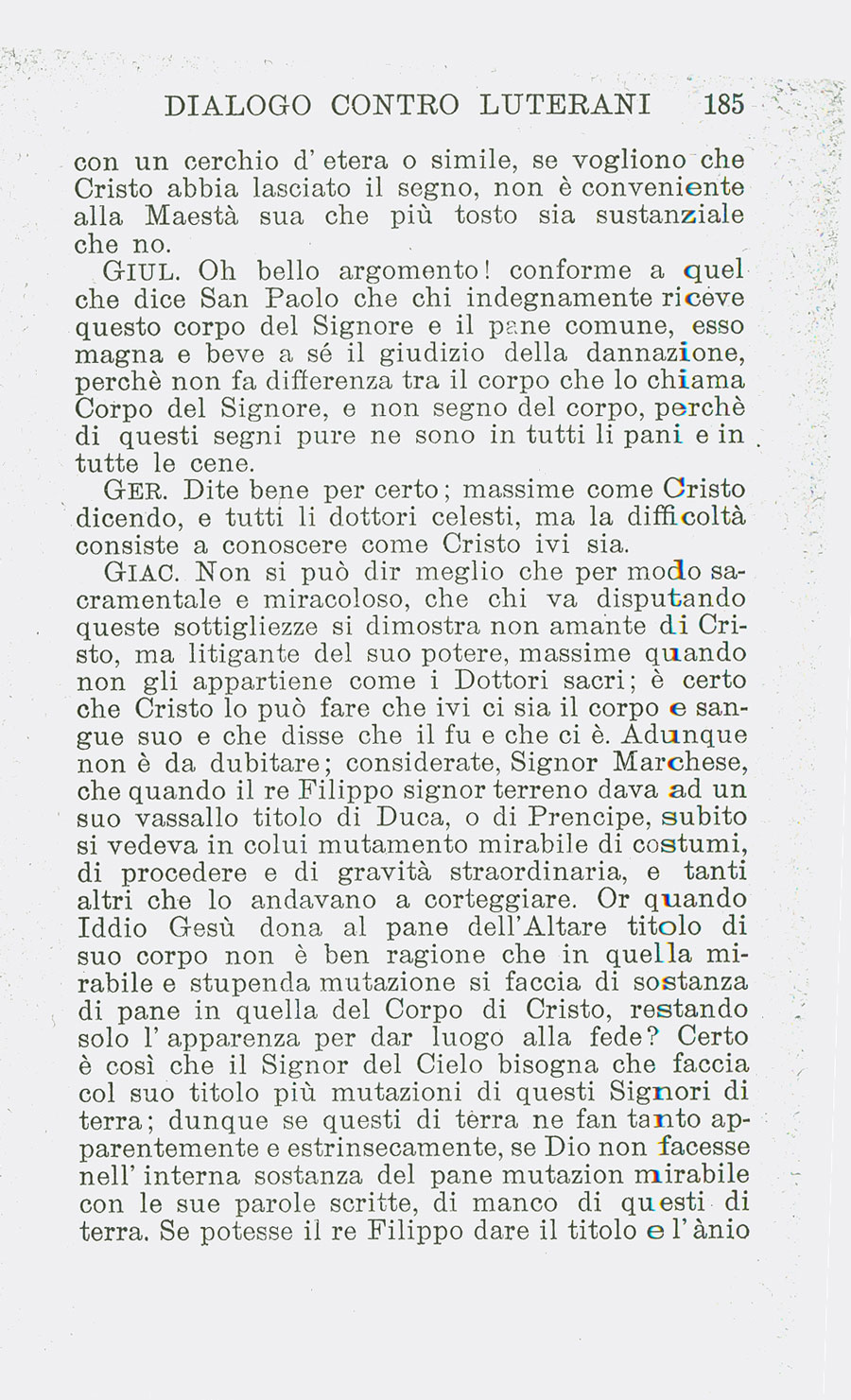 DIALOGO CONTRO LUTERANI 185

con un cerchio d'etera o simile, se vogliono che Cristo abbia lasciato il segno, non è conveniente alla Maestà sua che più tosto sia sustanziale che no.

GIUL. Oh bello argomento! conforme a quel che dice San Paolo che chi indegnamente riceve questo corpo del Signore e il pane comune, esso magna e beve a sé il giudizio della dannazione, perchè non fa differenza tra il corpo che lo chiama Corpo del Signore, e non segno del corpo, perchè di questi segni pure ne sono in tutti li pani e in tutte le cene.

GER. Dite bene per certo; massime come Cristo dicendo, e tutti li dottori celesti, ma la difficoltà consiste a conoscere come Cristo ivi sia.

GIAC. Non si può dir meglio che per modo sacramentale e miracoloso, che chi va disputando queste sottigliezze si dimostra non amante di Cristo, ma litigante del suo potere, massime quando non gli appartiene come i Dottori sacri; è certo che Cristo lo può fare che ivi ci sia il corpo e sangue suo e che disse che il fu e che ci è. Adunque non è da dubitare; considerate, Signor Marchese, che quando il re Filippo signor terreno dava ad un suo vassallo titolo di Duca, o di Prencipe, subito si vedeva in colui mutamento mirabile di costumi, di procedere e di gravità straordinaria, e tanti altri che lo andavano a corteggiare. Or quando Iddio Gesù dona al pane dell'Altare titolo di suo corpo non è ben ragione che in quella mirabile e stupenda mutazione si faccia di sostanza di pane in quella del Corpo di Cristo, restando solo l'apparenza per dar luogo alla fede? Certo è così che il Signor del Cielo bisogna che faccia col suo titolo più mutazioni di questi Signori di terra; dunque se questi di terra ne fan tanto apparentemente e estrinsecamente, se Dio non facesse nell'interna sostanza del pane mutazion mirabile con le sue parole scritte, di manco di questi di terra. Se potesse il re Filippo dare il titolo e l'ànio